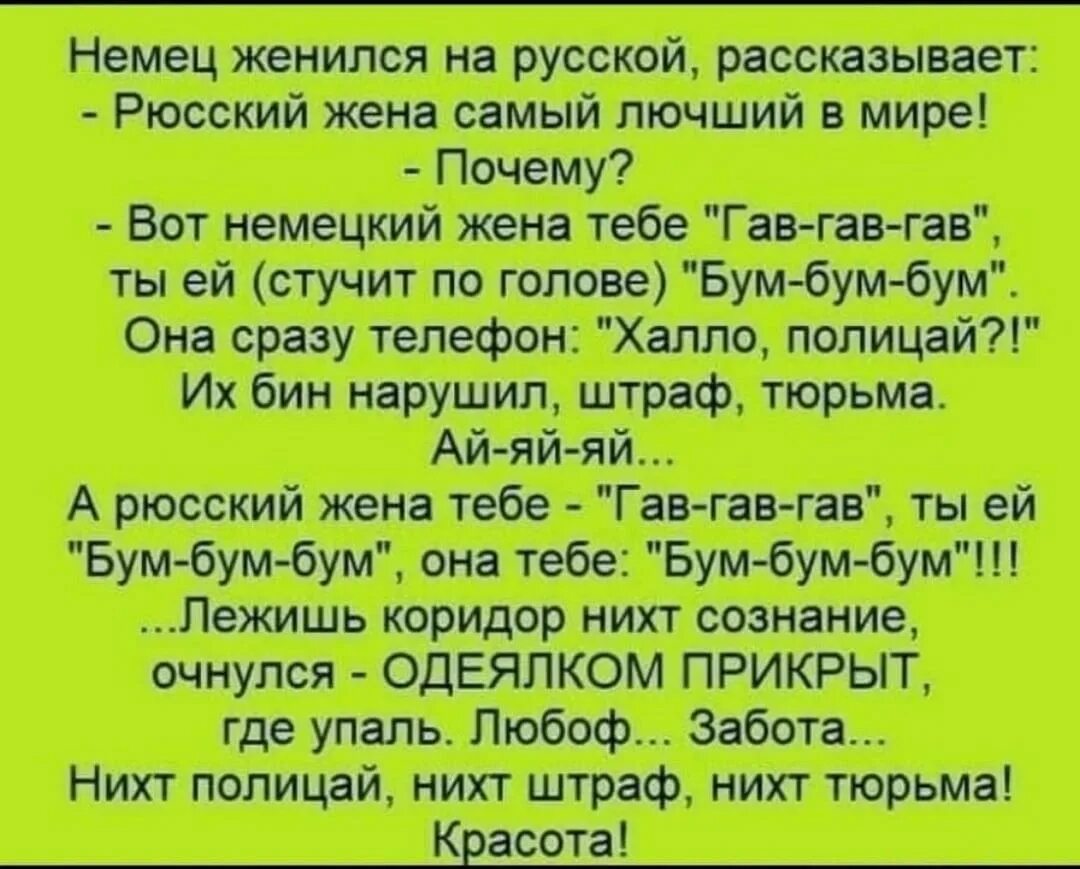 Немец женился на русской, рассказывает:
- Рюсский жена самый лючший в мире!
- Почему?
- Вот немецкий жена тебе "Гав-гав-гав", ты ей (стучит по голове) "Бум-бум-бум". Она сразу телефон: "Халло, полицай?!" Их бин нарушил, штраф, тюрьма. Ай-яй-яй...
А рюсский жена тебе - "Гав-гав-гав", ты ей "Бум-бум-бум", она тебе: "Бум-бум-бум"!!!
...Лежишь коридор нихт сознание, очнулся - ОДЕЯЛКОМ ПРИКРЫТ, где упаль. Любоф... Забота...
Нихт полицай, нихт штраф, нихт тюрьма!
Красота!